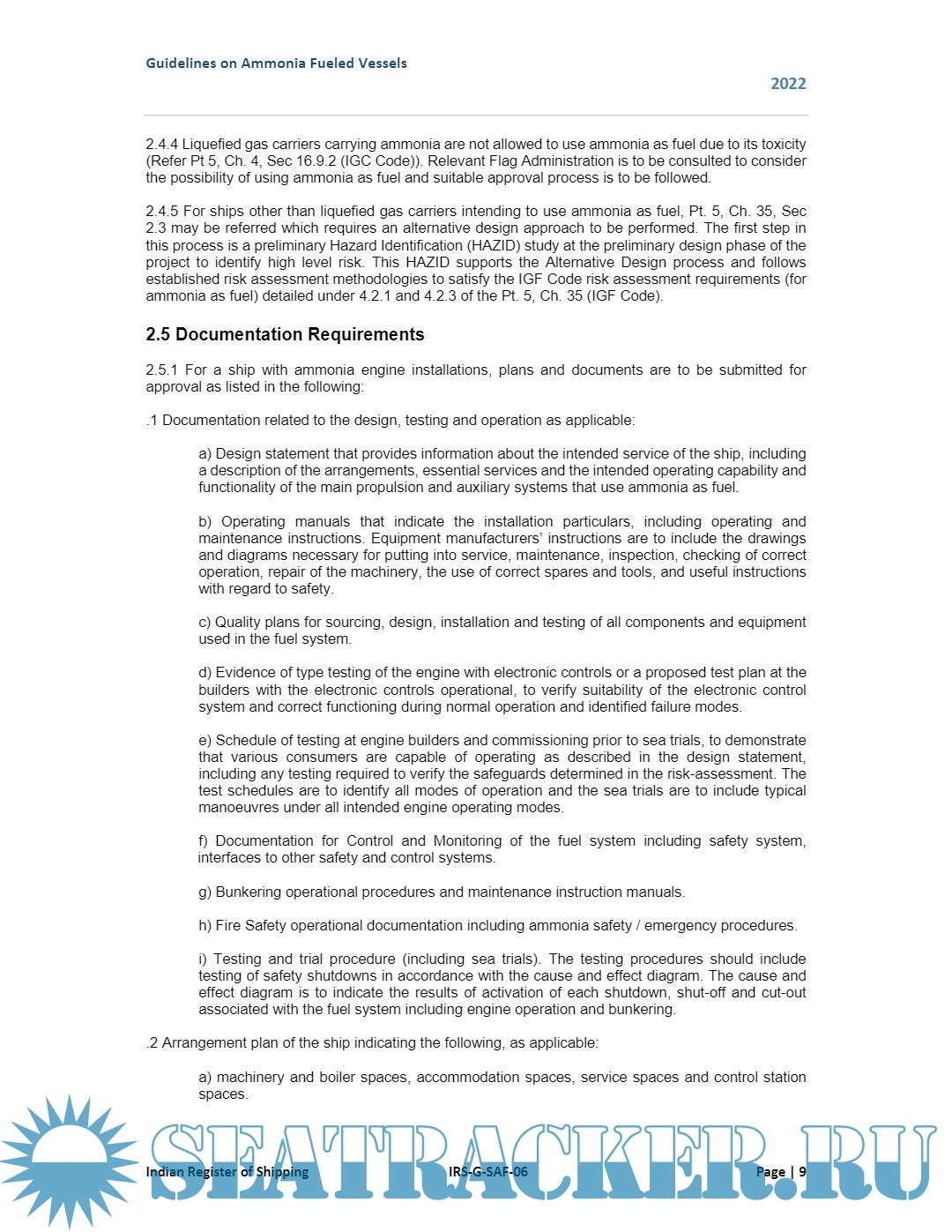 Guidelines on Ammonia Fueled Vessels

2022

2.4.4 Liquefied gas carriers carrying ammonia are not allowed to use ammonia as fuel due to its toxicity (Refer Pt 5, Ch. 4, Sec 16.9.2 (IGC Code)). Relevant Flag Administration is to be consulted to consider the possibility of using ammonia as fuel and suitable approval process is to be followed.

2.4.5 For ships other than liquefied gas carriers intending to use ammonia as fuel, Pt. 5, Ch. 35, Sec 2.3 may be referred which requires an alternative design approach to be performed. The first step in this process is a preliminary Hazard Identification (HAZID) study at the preliminary design phase of the project to identify high level risk. This HAZID supports the Alternative Design process and follows established risk assessment methodologies to satisfy the IGF Code risk assessment requirements (for ammonia as fuel) detailed under 4.2.1 and 4.2.3 of the Pt. 5, Ch. 35 (IGF Code).

2.5 Documentation Requirements

2.5.1 For a ship with ammonia engine installations, plans and documents are to be submitted for approval as listed in the following:

.1 Documentation related to the design, testing and operation as applicable:

a) Design statement that provides information about the intended service of the ship, including a description of the arrangements, essential services and the intended operating capability and functionality of the main propulsion and auxiliary systems that use ammonia as fuel.

b) Operating manuals that indicate the installation particulars, including operating and maintenance instructions. Equipment manufacturers' instructions are to include the drawings and diagrams necessary for putting into service, maintenance, inspection, checking of correct operation, repair of the machinery, the use of correct spares and tools, and useful instructions with regard to safety.

c) Quality plans for sourcing, design, installation and testing of all components and equipment used in the fuel system.

d) Evidence of type testing of the engine with electronic controls or a proposed test plan at the builders with the electronic controls operational, to verify suitability of the electronic control system and correct functioning during normal operation and identified failure modes.

e) Schedule of testing at engine builders and commissioning prior to sea trials, to demonstrate that various consumers are capable of operating as described in the design statement, including any testing required to verify the safeguards determined in the risk-assessment. The test schedules are to identify all modes of operation and the sea trials are to include typical manoeuvres under all intended engine operating modes.

f) Documentation for Control and Monitoring of the fuel system including safety system, interfaces to other safety and control systems.

g) Bunkering operational procedures and maintenance instruction manuals.

h) Fire Safety operational documentation including ammonia safety / emergency procedures.

i) Testing and trial procedure (including sea trials). The testing procedures should include testing of safety shutdowns in accordance with the cause and effect diagram. The cause and effect diagram is to indicate the results of activation of each shutdown, shut-off and cut-out associated with the fuel system including engine operation and bunkering.

.2 Arrangement plan of the ship indicating the following, as applicable:

a) machinery and boiler spaces, accommodation spaces, service spaces and control station spaces.

SEATRACKER.RU

Indian Register of Shipping IRS-G-SAF-06 Page | 9